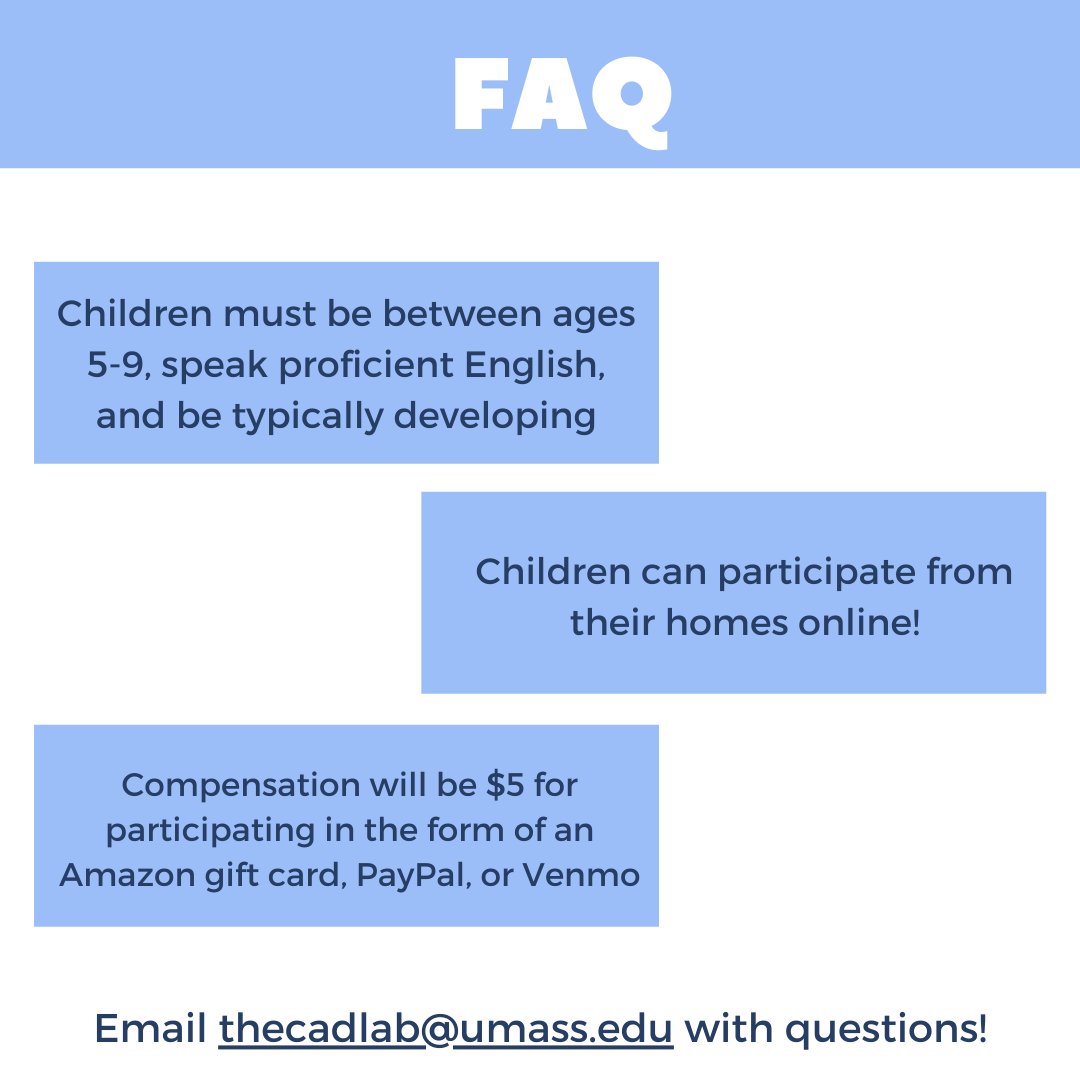 FAQ

Children must be between ages 5-9, speak proficient English, and be typically developing

Children can participate from their homes online!

Compensation will be \$5 for participating in the form of an Amazon gift card, PayPal, or Venmo

Email thecadlab@umass.edu with questions!